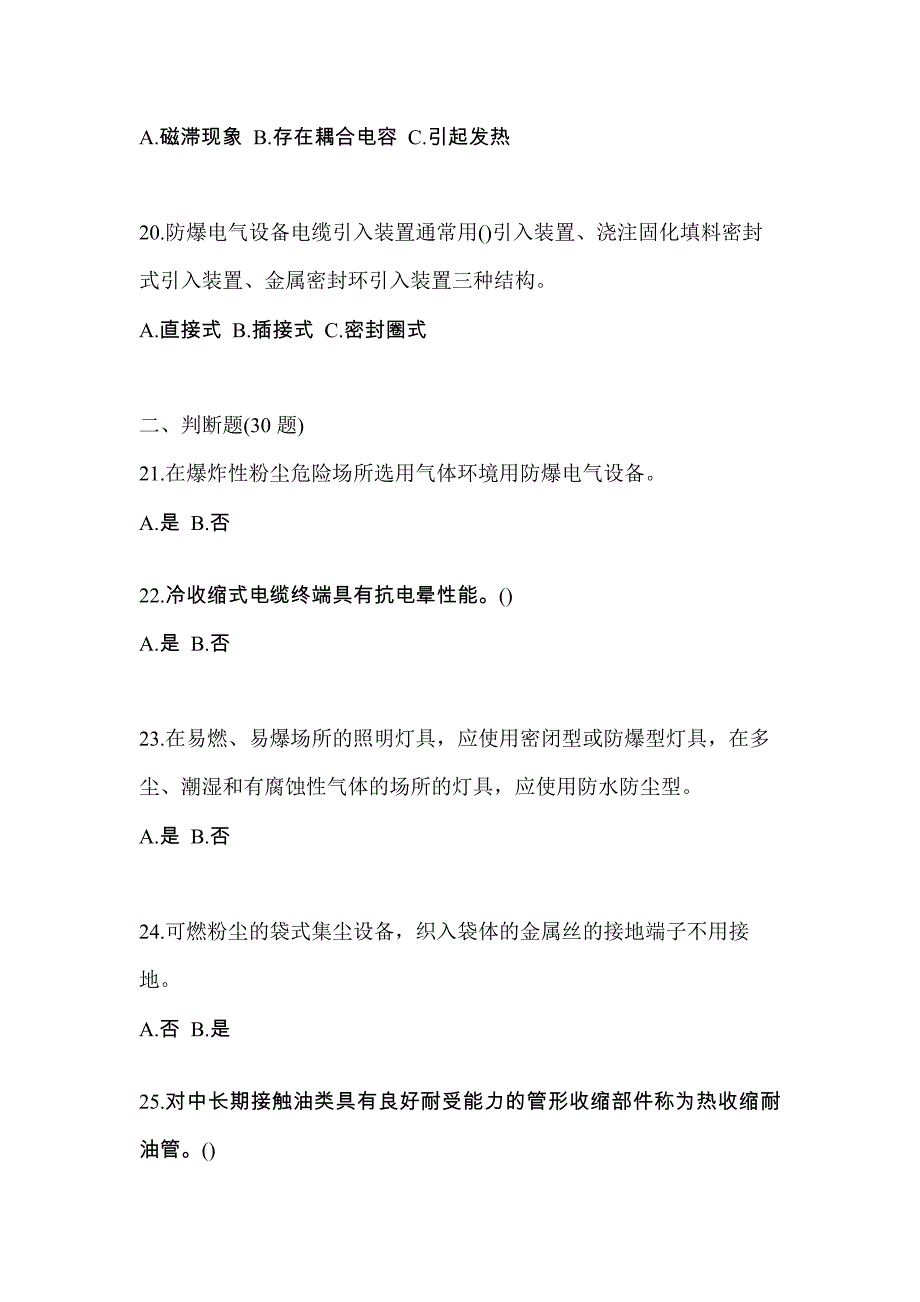 A.磁滞现象 B.存在耦合电容 C.引起发热

20.防爆电气设备电缆引入装置通常用()引入装置、浇注固化填料密封式引入装置、金属密封环引入装置三种结构。

A.直接式 B.插接式 C.密封圈式

二、判断题(30 题)

21.在爆炸性粉尘危险场所选用气体环境用防爆电气设备。

A.是 B.否

22.冷收缩式电缆终端具有抗电晕性能。()

A.是 B.否

23.在易燃、易爆场所的照明灯具，应使用密闭型或防爆型灯具，在多尘、潮湿和有腐蚀性气体的场所的灯具，应使用防水防尘型。

A.是 B.否

24.可燃粉尘的袋式集尘设备，织入袋体的金属丝的接地端子不用接地。

A.否 B.是

25.对中长期接触油类具有良好耐受能力的管形收缩部件称为热收缩耐油管。()